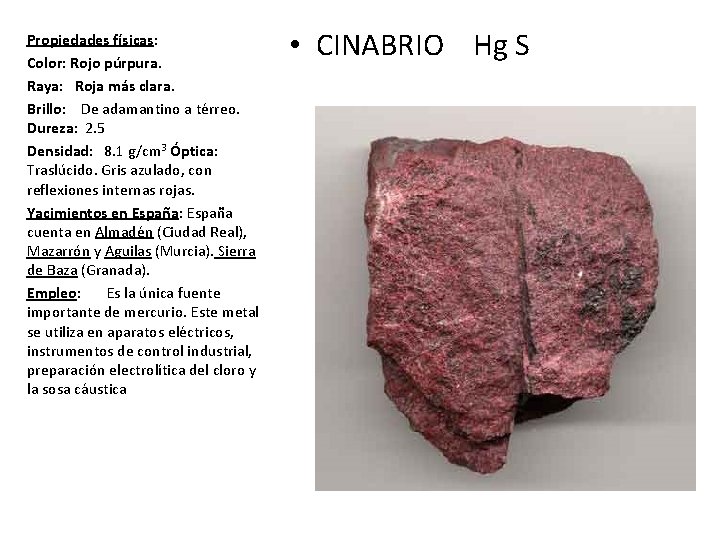 Propiedades físicas:
Color: Rojo púrpura.
Raya: Roja más clara.
Brillo: De adamantino a térreo.
Dureza: 2.5
Densidad: 8.1 g/cm$^3$ Óptica: Traslúcido. Gris azulado, con reflexiones internas rojas.
Yacimientos en España: España cuenta en Almadén (Ciudad Real), Mazarrón y Aguilas (Murcia). Sierra de Baza (Granada).
Empleo: Es la única fuente importante de mercurio. Este metal se utiliza en aparatos eléctricos, instrumentos de control industrial, preparación electrolítica del cloro y la sosa cáustica

• CINABRIO Hg S